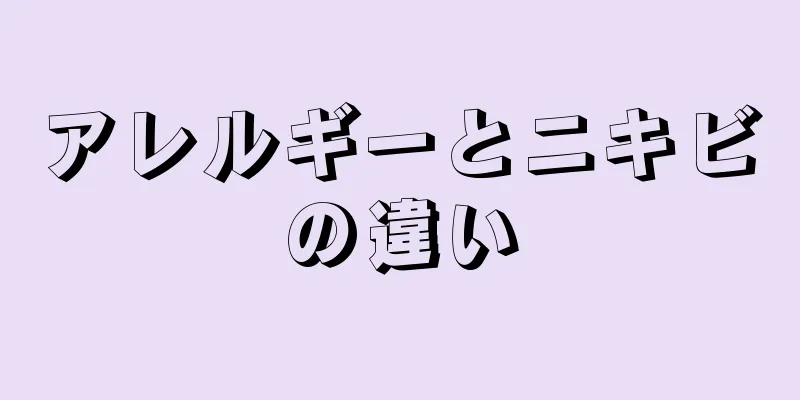 アレルギーとニキビの違い